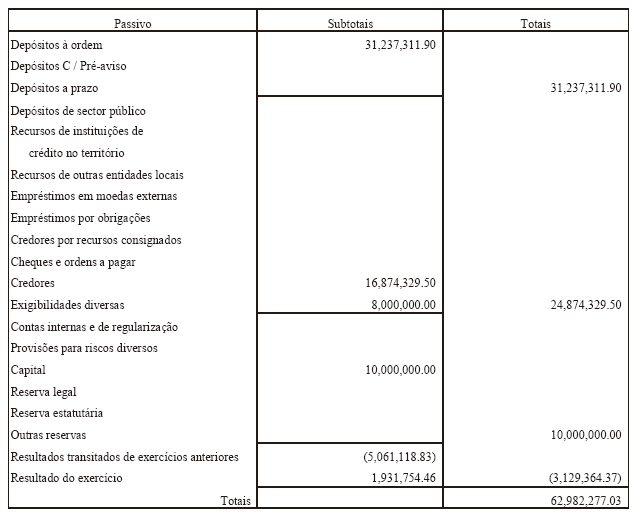 | Passivo | Subtotais | Totais |
|---|---|---|
| Depósitos à ordem | 31,237,311.90 | |
| Depósitos C / Pré-aviso | | |
| Depósitos a prazo | | 31,237,311.90 |
| Depósitos de sector público | | |
| Recursos de instituições de crédito no território | | |
| Recursos de outras entidades locais | | |
| Empréstimos em moedas externas | | |
| Empréstimos por obrigações | | |
| Credores por recursos consignados | | |
| Cheques e ordens a pagar | | |
| Credores | 16,874,329.50 | |
| Exigibilidades diversas | 8,000,000.00 | 24,874,329.50 |
| Contas internas e de regularização | | |
| Provisões para riscos diversos | | |
| Capital | 10,000,000.00 | |
| Reserva legal | | |
| Reserva estatutária | | |
| Outras reservas | | 10,000,000.00 |
| Resultados transitados de exercícios anteriores | (5,061,118.83) | |
| Resultado do exercício | 1,931,754.46 | (3,129,364.37) |
| Totais | | 62,982,277.03 |